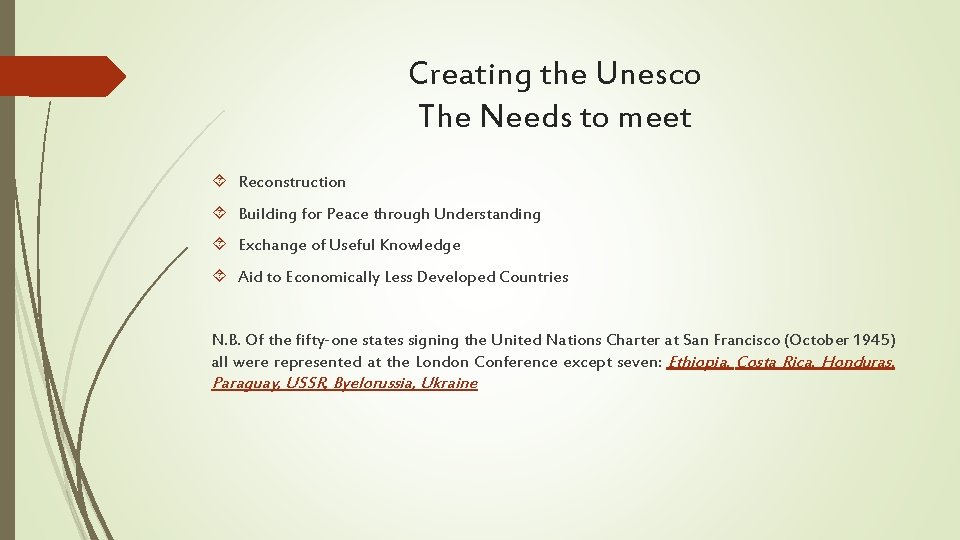 Creating the Unesco
The Needs to meet

Reconstruction

Building for Peace through Understanding

Exchange of Useful Knowledge

Aid to Economically Less Developed Countries

N.B. Of the fifty-one states signing the United Nations Charter at San Francisco (October 1945) all were represented at the London Conference except seven: Ethiopia, Costa Rica, Honduras, Paraguay, USSR, Byelorussia, Ukraine